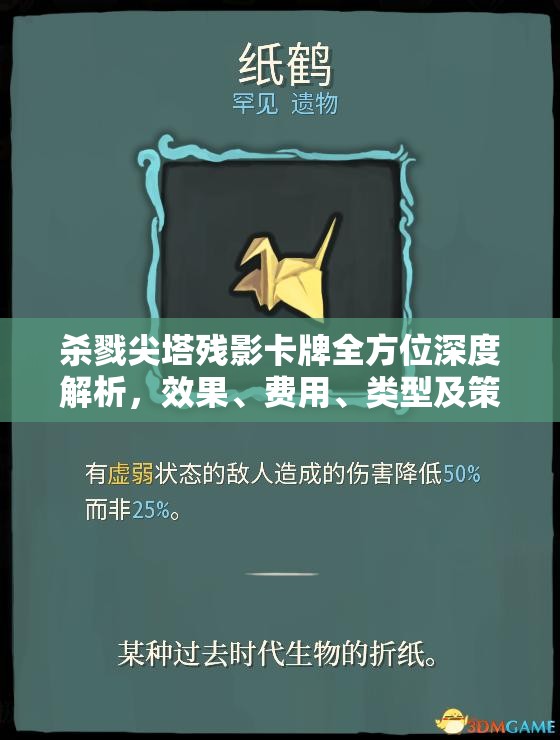 纸鹤
罕见 遗物

杀戮尖塔残影卡牌全方位深度解析，效果、费用、类型及策

有虚弱状态的敌人造成的伤害降低50%而非25%。

某种过去时代生物的折纸。

3DMGAME